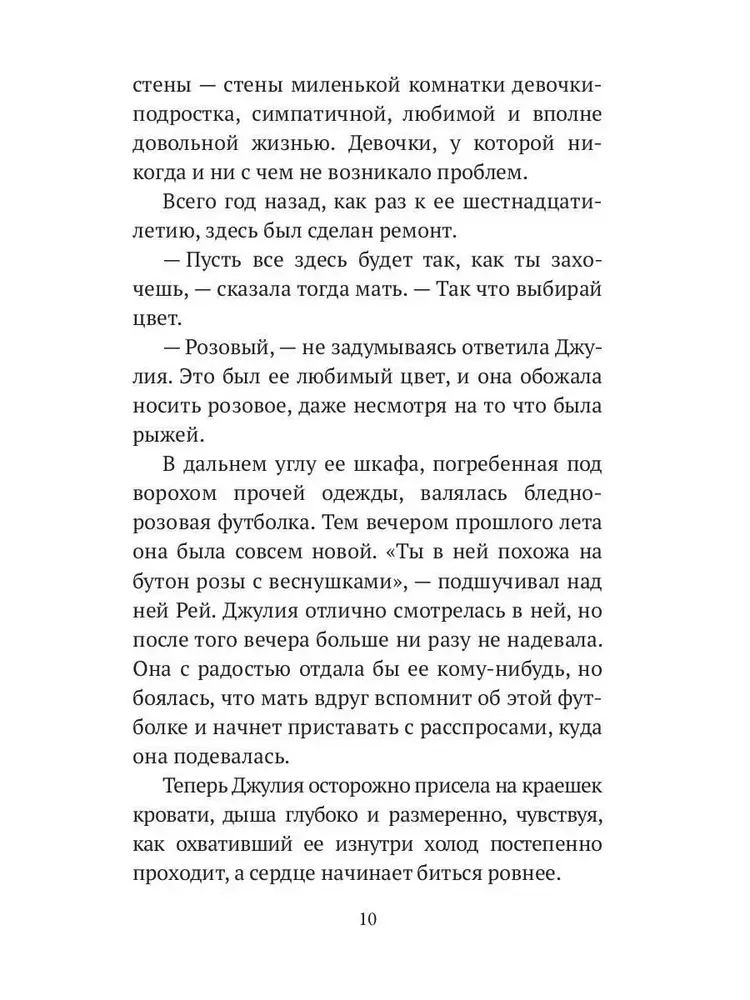 стены — стены миленькой комнатки девочки-подростка, симпатичной, любимой и вполне довольной жизнью. Девочки, у которой никогда и ни с чем не возникало проблем.

Всего год назад, как раз к ее шестнадцатилетию, здесь был сделан ремонт.

— Пусть все здесь будет так, как ты захочешь, — сказала тогда мать. — Так что выбирай цвет.

— Розовый, — не задумываясь ответила Джулия. Это был ее любимый цвет, и она обожала носить розовое, даже несмотря на то что была рыжей.

В дальнем углу ее шкафа, погребенная под ворохом прочей одежды, валялась бледно-розовая футболка. Тем вечером прошлого лета она была совсем новой. «Ты в ней похожа на бутон розы с веснушками», — подшучивал над ней Рей. Джулия отлично смотрелась в ней, но после того вечера больше ни разу не надевала. Она с радостью отдала бы ее кому-нибудь, но боялась, что мать вдруг вспомнит об этой футболке и начнет приставать с расспросами, куда она подевалась.

Теперь Джулия осторожно присела на краешек кровати, дыша глубоко и размеренно, чувствуя, как охвативший ее изнутри холод постепенно проходит, а сердце начинает биться ровнее.

10